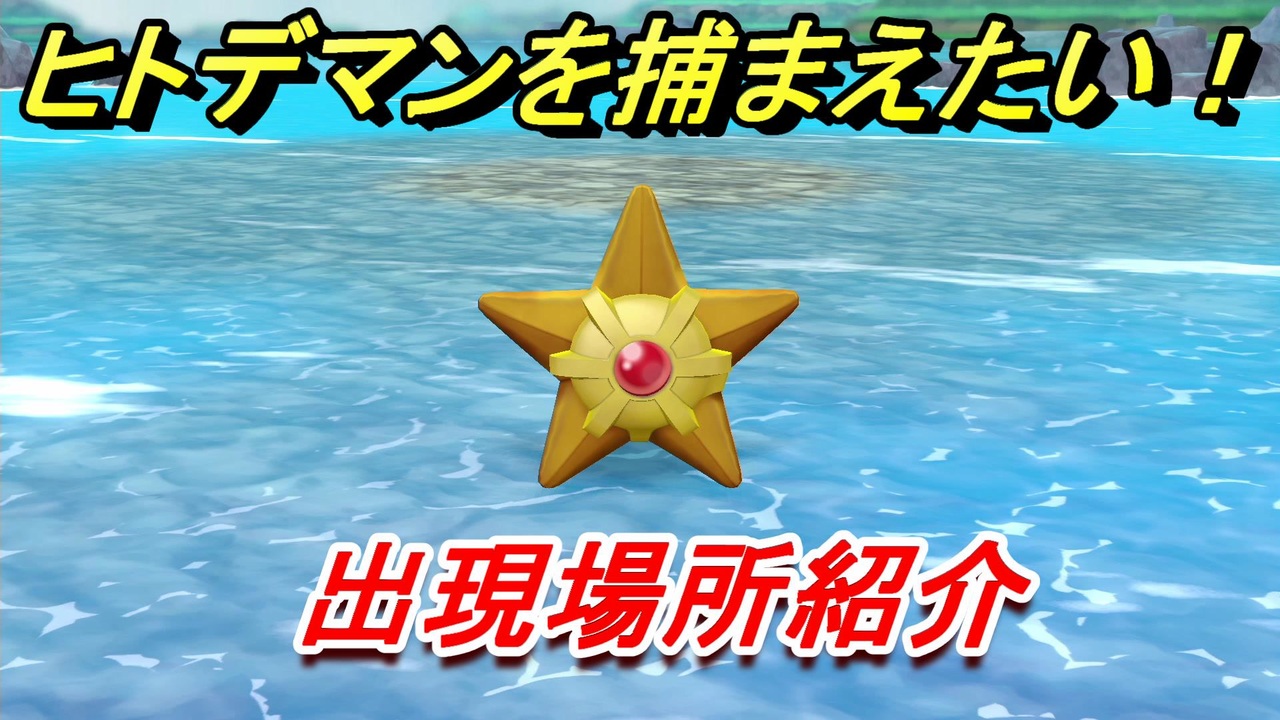 ヒトデマンを捕まえたい！

出現場所紹介